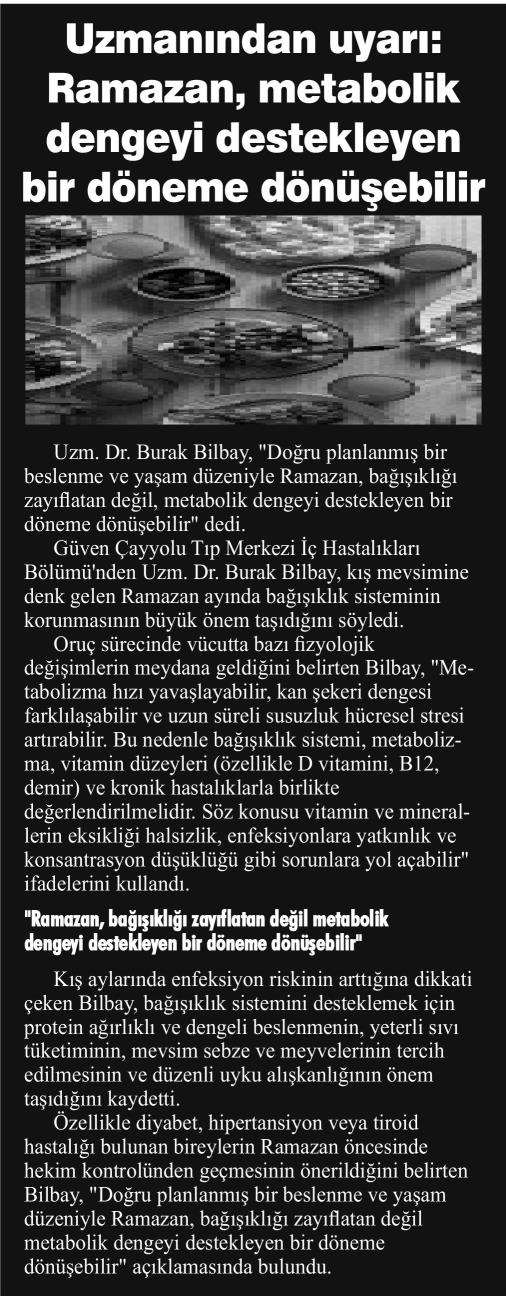 Uzmanından uyarı: Ramazan, metabolik dengeyi destekleyen bir döneme dönüşebilir

Uzm. Dr. Burak Bilbay, "Doğru planlanmış bir beslenme ve yaşam düzeniyle Ramazan, bağışıklığı zayıflatan değil, metabolik dengeyi destekleyen bir döneme dönüşebilir" dedi.

Güven Çayyolu Tıp Merkezi İç Hastalıkları Bölümü'nden Uzm. Dr. Burak Bilbay, kış mevsimine denk gelen Ramazan ayında bağışıklık sisteminin korunmasının büyük önem taşıdığını söyledi.

Oruç sürecinde vücutta bazı fizyolojik değişimlerin meydana geldiğini belirten Bilbay, "Metabolizma hızı yavaşlayabilir, kan şekeri dengesi farklılaşabilir ve uzun süreli susuzluk hücresel stresi artırabilir. Bu nedenle bağışıklık sistemi, metabolizma, vitamin düzeyleri (özellikle D vitamini, B12, demir) ve kronik hastalıklarla birlikte değerlendirilmelidir. Söz konusu vitamin ve minerallerin eksikliği halsizlik, enfeksiyonlara yatkınlık ve konsantrasyon düşüklüğü gibi sorunlara yol açabilir" ifadelerini kullandı.

"Ramazan, bağışıklığı zayıflatan değil metabolik dengeyi destekleyen bir döneme dönüşebilir"

Kış aylarında enfeksiyon riskinin arttığına dikkati çeken Bilbay, bağışıklık sistemini desteklemek için protein ağırlıklı ve dengeli beslenmenin, yeterli sıvı tüketiminin, mevsim sebze ve meyvelerinin tercih edilmesinin ve düzenli uyku alışkanlığının önem taşıdığını kaydetti.

Özellikle diyabet, hipertansiyon veya tiroid hastalığı bulunan bireylerin Ramazan öncesinde hekim kontrolünden geçmesinin önerildiğini belirten Bilbay, "Doğru planlanmış bir beslenme ve yaşam düzeniyle Ramazan, bağışıklığı zayıflatan değil metabolik dengeyi destekleyen bir döneme dönüşebilir" açıklamasında bulundu.